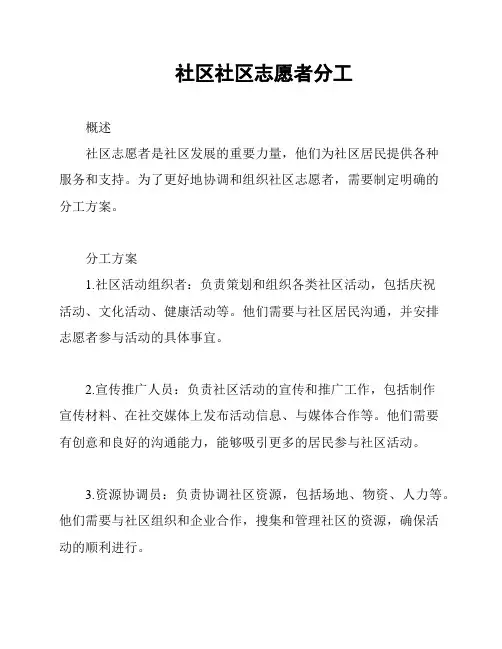 社区社区志愿者分工

概述

社区志愿者是社区发展的重要力量，他们为社区居民提供各种服务和支持。为了更好地协调和组织社区志愿者，需要制定明确的分工方案。

分工方案

1.社区活动组织者：负责策划和组织各类社区活动，包括庆祝活动、文化活动、健康活动等。他们需要与社区居民沟通，并安排志愿者参与活动的具体事宜。

2.宣传推广人员：负责社区活动的宣传和推广工作，包括制作宣传材料、在社交媒体上发布活动信息、与媒体合作等。他们需要有创意和良好的沟通能力，能够吸引更多的居民参与社区活动。

3.资源协调员：负责协调社区资源，包括场地、物资、人力等。他们需要与社区组织和企业合作，搜集和管理社区的资源，确保活动的顺利进行。